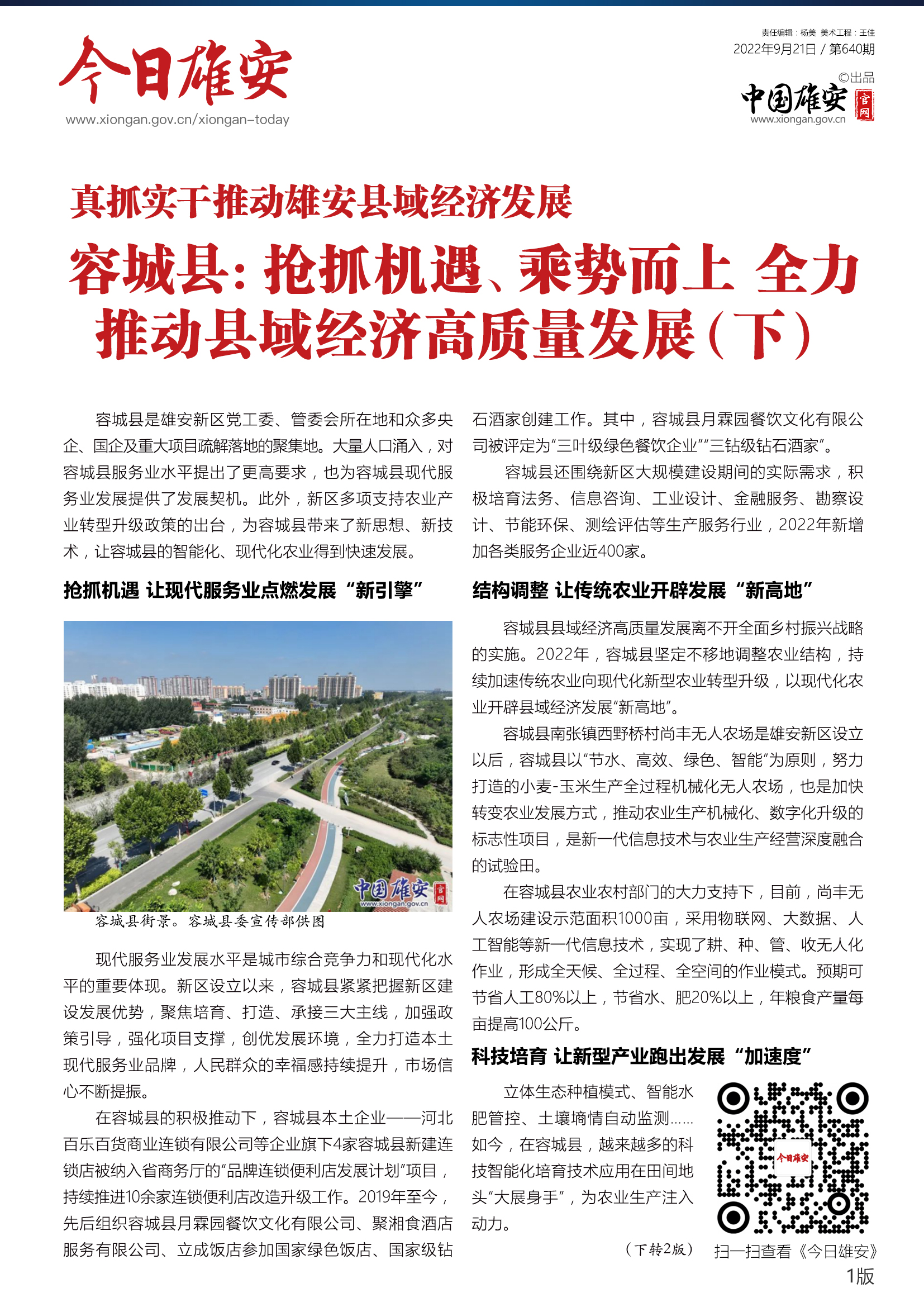 今日雄安
www.xiongan.gov.cn/xiongan-today

责任编辑：杨美 美术工程：王佳
2022年9月21日 / 第640期
©出品
中国雄安 官网
www.xiongan.gov.cn

真抓实干推动雄安县域经济发展

容城县：抢抓机遇、乘势而上 全力推动县域经济高质量发展（下）

容城县是雄安新区党工委、管委会所在地和众多央企、国企及重大项目疏解落地的聚集地。大量人口涌入，对容城县服务业水平提出了更高要求，也为容城县现代服务业发展提供了发展契机。此外，新区多项支持农业产业转型升级政策的出台，为容城县带来了新思想、新技术，让容城县的智能化、现代化农业得到快速发展。

抢抓机遇 让现代服务业点燃发展“新引擎”

中国雄安 官网
www.xiongan.gov.cn

容城县街景。容城县委宣传部供图

现代服务业发展水平是城市综合竞争力和现代化水平的重要体现。新区设立以来，容城县紧紧把握新区建设发展优势，聚焦培育、打造、承接三大主线，加强政策引导，强化项目支撑，创优发展环境，全力打造本土现代服务业品牌，人民群众的幸福感持续提升，市场信心不断提振。

在容城县的积极推动下，容城县本土企业——河北百乐百货商业连锁有限公司等企业旗下4家容城县新建连锁店被纳入省商务厅的“品牌连锁便利店发展计划”项目，持续推进10余家连锁便利店改造升级工作。2019年至今，先后组织容城县月霖园餐饮文化有限公司、聚湘食酒店服务有限公司、立成饭店参加国家绿色饭店、国家级钻石酒家创建工作。其中，容城县月霖园餐饮文化有限公司被评定为“三叶级绿色餐饮企业”“三钻级钻石酒家”。

容城县还围绕新区大规模建设期间的实际需求，积极培育法务、信息咨询、工业设计、金融服务、勘察设计、节能环保、测绘评估等生产服务行业，2022年新增加各类服务企业近400家。

结构调整 让传统农业开辟发展“新高地”

容城县县域经济高质量发展离不开全面乡村振兴战略的实施。2022年，容城县坚定不移地调整农业结构，持续加速传统农业向现代化新型农业转型升级，以现代化农业开辟县域经济发展“新高地”。

容城县南张镇西野桥村尚丰无人农场是雄安新区设立以后，容城县以“节水、高效、绿色、智能”为原则，努力打造的小麦-玉米生产全过程机械化无人农场，也是加快转变农业发展方式，推动农业生产机械化、数字化升级的标志性项目，是新一代信息技术与农业生产经营深度融合的试验田。

在容城县农业农村部门的大力支持下，目前，尚丰无人农场建设示范面积1000亩，采用物联网、大数据、人工智能等新一代信息技术，实现了耕、种、管、收无人化作业，形成全天候、全过程、全空间的作业模式。预期可节省人工80%以上，节省水、肥20%以上，年粮食产量每亩提高100公斤。

科技培育 让新型产业跑出发展“加速度”

立体生态种植模式、智能水肥管控、土壤墒情自动监测……如今，在容城县，越来越多的科技智能化培育技术应用在田间地头“大展身手”，为农业生产注入动力。

（下转2版）

今日雄安
扫一扫查看《今日雄安》

1版